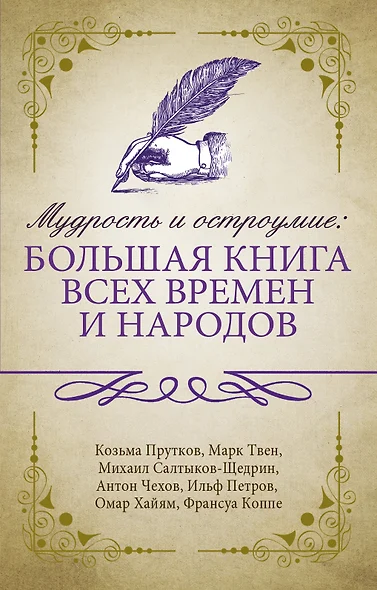 Мудрость и остроумие:
БОЛЬШАЯ КНИГА ВСЕХ ВРЕМЕН И НАРОДОВ

Козьма Прутков, Марк Твен, Михаил Салтыков-Щедрин, Антон Чехов, Ильф Петров, Омар Хайям, Франсуа Коппе